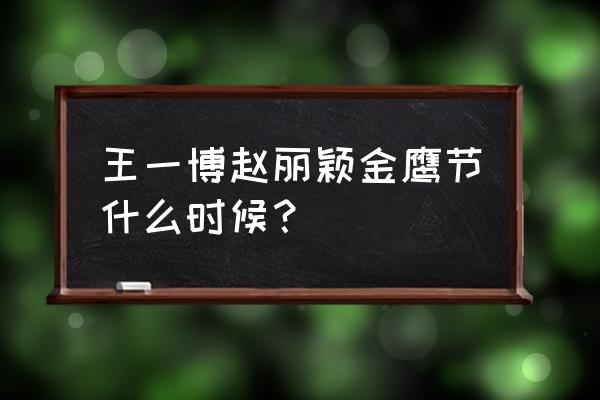 王一博赵丽颖金鹰节什么时候？